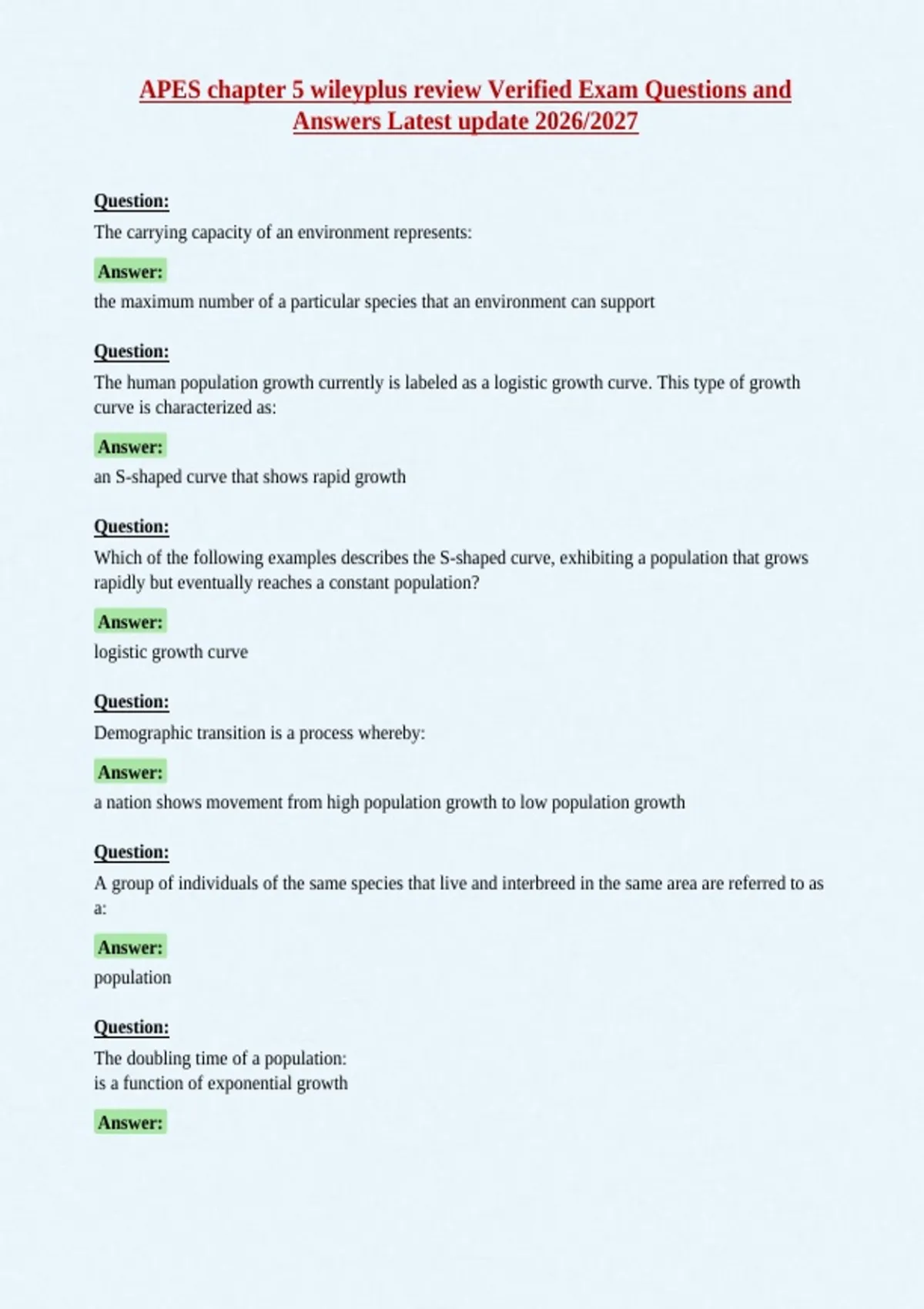 APES chapter 5 wileyplus review Verified Exam Questions and Answers Latest update 2026/2027

Question:
The carrying capacity of an environment represents:

Answer:
the maximum number of a particular species that an environment can support

Question:
The human population growth currently is labeled as a logistic growth curve. This type of growth curve is characterized as:

Answer:
an S-shaped curve that shows rapid growth

Question:
Which of the following examples describes the S-shaped curve, exhibiting a population that grows rapidly but eventually reaches a constant population?

Answer:
logistic growth curve

Question:
Demographic transition is a process whereby:

Answer:
a nation shows movement from high population growth to low population growth

Question:
A group of individuals of the same species that live and interbreed in the same area are referred to as a:

Answer:
population

Question:
The doubling time of a population:
is a function of exponential growth

Answer: